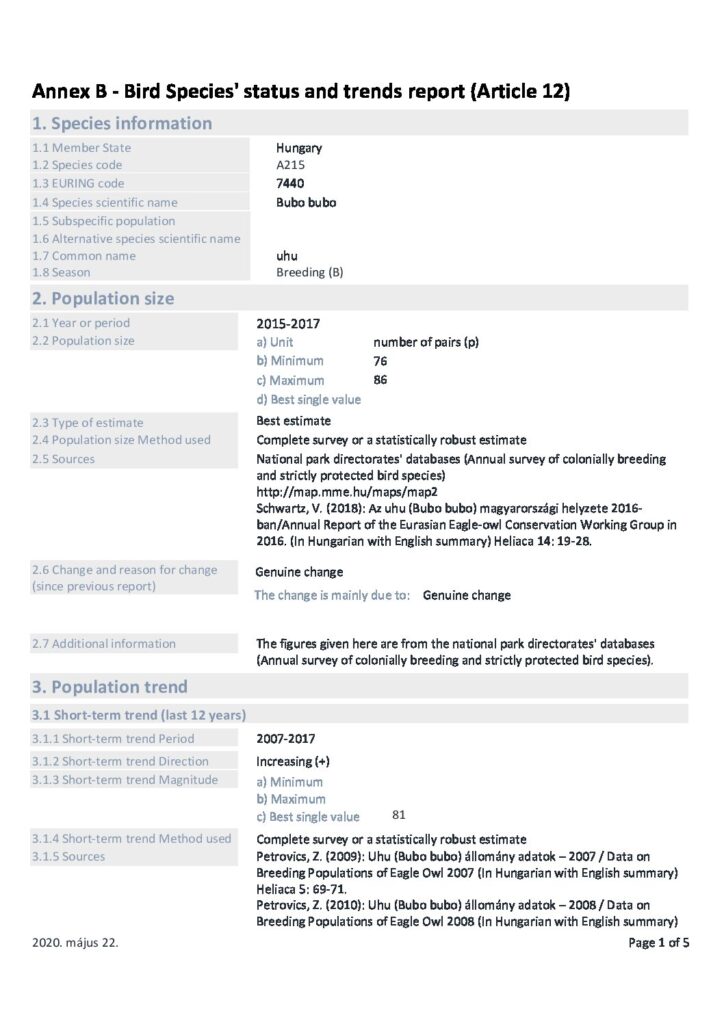 Annex B - Bird Species' status and trends report (Article 12)

1. Species information

1.1 Member State
Hungary
1.2 Species code
A215
1.3 EURING code
7440
1.4 Species scientific name
Bubo bubo
1.5 Subspecific population
1.6 Alternative species scientific name
1.7 Common name
uhu
1.8 Season
Breeding (B)

2. Population size

2.1 Year or period
2015-2017
2.2 Population size
a) Unit
number of pairs (p)
b) Minimum
76
c) Maximum
86
d) Best single value
2.3 Type of estimate
Best estimate
2.4 Population size Method used
Complete survey or a statistically robust estimate
2.5 Sources
National park directorates' databases (Annual survey of colonially breeding and strictly protected bird species)
http://map.mme.hu/maps/map2
Schwartz, V. (2018): Az uhu (Bubo bubo) magyarországi helyzete 2016-ban/Annual Report of the Eurasian Eagle-owl Conservation Working Group in 2016. (In Hungarian with English summary) Heliaca 14: 19-28.

2.6 Change and reason for change (since previous report)
Genuine change
The change is mainly due to: Genuine change

2.7 Additional information
The figures given here are from the national park directorates' databases (Annual survey of colonially breeding and strictly protected bird species).

3. Population trend

3.1 Short-term trend (last 12 years)

3.1.1 Short-term trend Period
2007-2017
3.1.2 Short-term trend Direction
Increasing (+)
3.1.3 Short-term trend Magnitude
a) Minimum
b) Maximum
c) Best single value
81
3.1.4 Short-term trend Method used
Complete survey or a statistically robust estimate
3.1.5 Sources
Petrovics, Z. (2009): Uhu (Bubo bubo) állomány adatok – 2007 / Data on Breeding Populations of Eagle Owl 2007 (In Hungarian with English summary) Heliaca 5: 69-71.
Petrovics, Z. (2010): Uhu (Bubo bubo) állomány adatok – 2008 / Data on Breeding Populations of Eagle Owl 2008 (In Hungarian with English summary)

2020. május 22.
Page 1 of 5